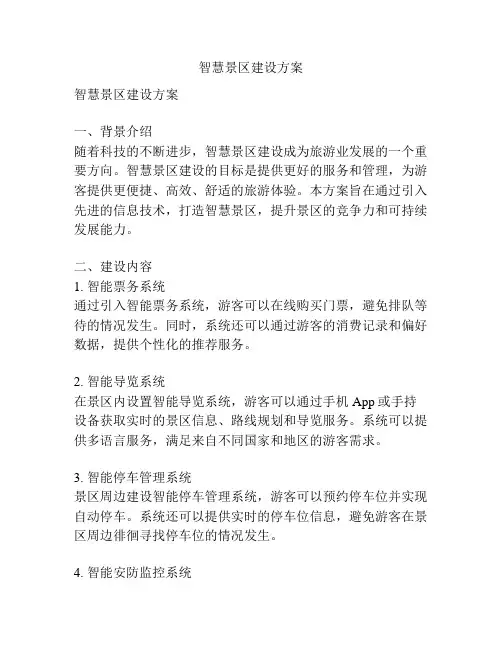 智慧景区建设方案

智慧景区建设方案

一、背景介绍
随着科技的不断进步，智慧景区建设成为旅游业发展的一个重要方向。智慧景区建设的目标是提供更好的服务和管理，为游客提供更便捷、高效、舒适的旅游体验。本方案旨在通过引入先进的信息技术，打造智慧景区，提升景区的竞争力和可持续发展能力。

二、建设内容
1. 智能票务系统
通过引入智能票务系统，游客可以在线购买门票，避免排队等待的情况发生。同时，系统还可以通过游客的消费记录和偏好数据，提供个性化的推荐服务。

2. 智能导览系统
在景区内设置智能导览系统，游客可以通过手机 App 或手持设备获取实时的景区信息、路线规划和导览服务。系统可以提供多语言服务，满足来自不同国家和地区的游客需求。

3. 智能停车管理系统
景区周边建设智能停车管理系统，游客可以预约停车位并实现自动停车。系统还可以提供实时的停车位信息，避免游客在景区周边徘徊寻找停车位的情况发生。

4. 智能安防监控系统